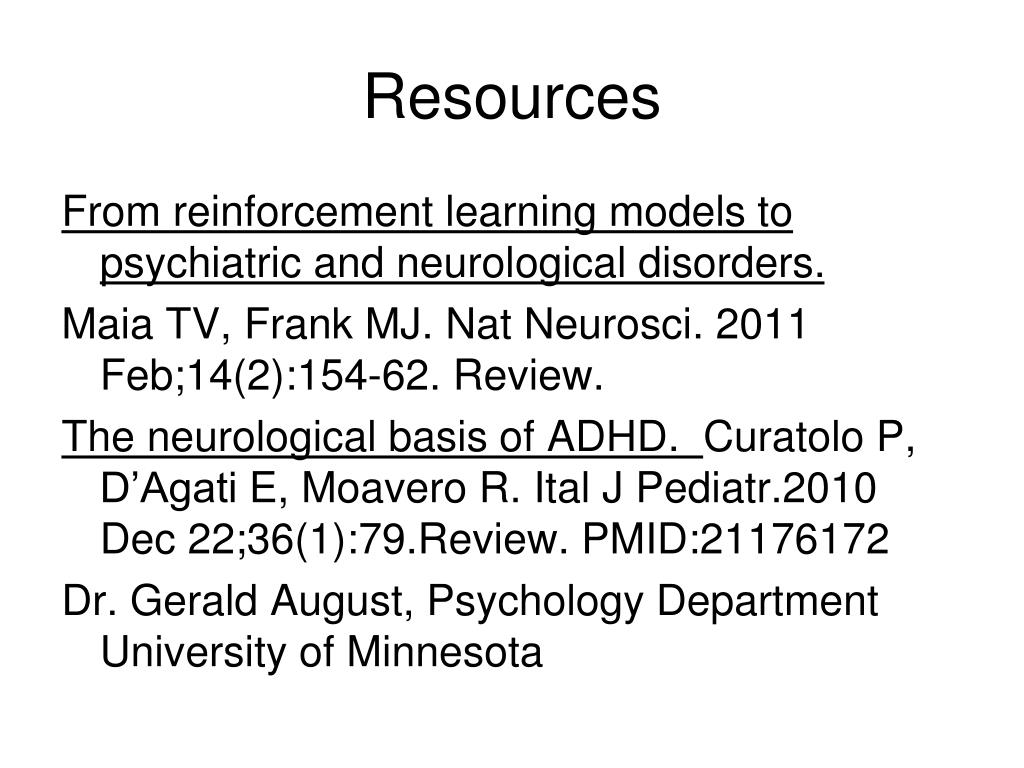 Resources

From reinforcement learning models to psychiatric and neurological disorders.

Maia TV, Frank MJ. Nat Neurosci. 2011 Feb;14(2):154-62. Review.

The neurological basis of ADHD. Curatolo P, D’Agati E, Moavero R. Ital J Pediatr.2010 Dec 22;36(1):79.Review. PMID:21176172

Dr. Gerald August, Psychology Department University of Minnesota